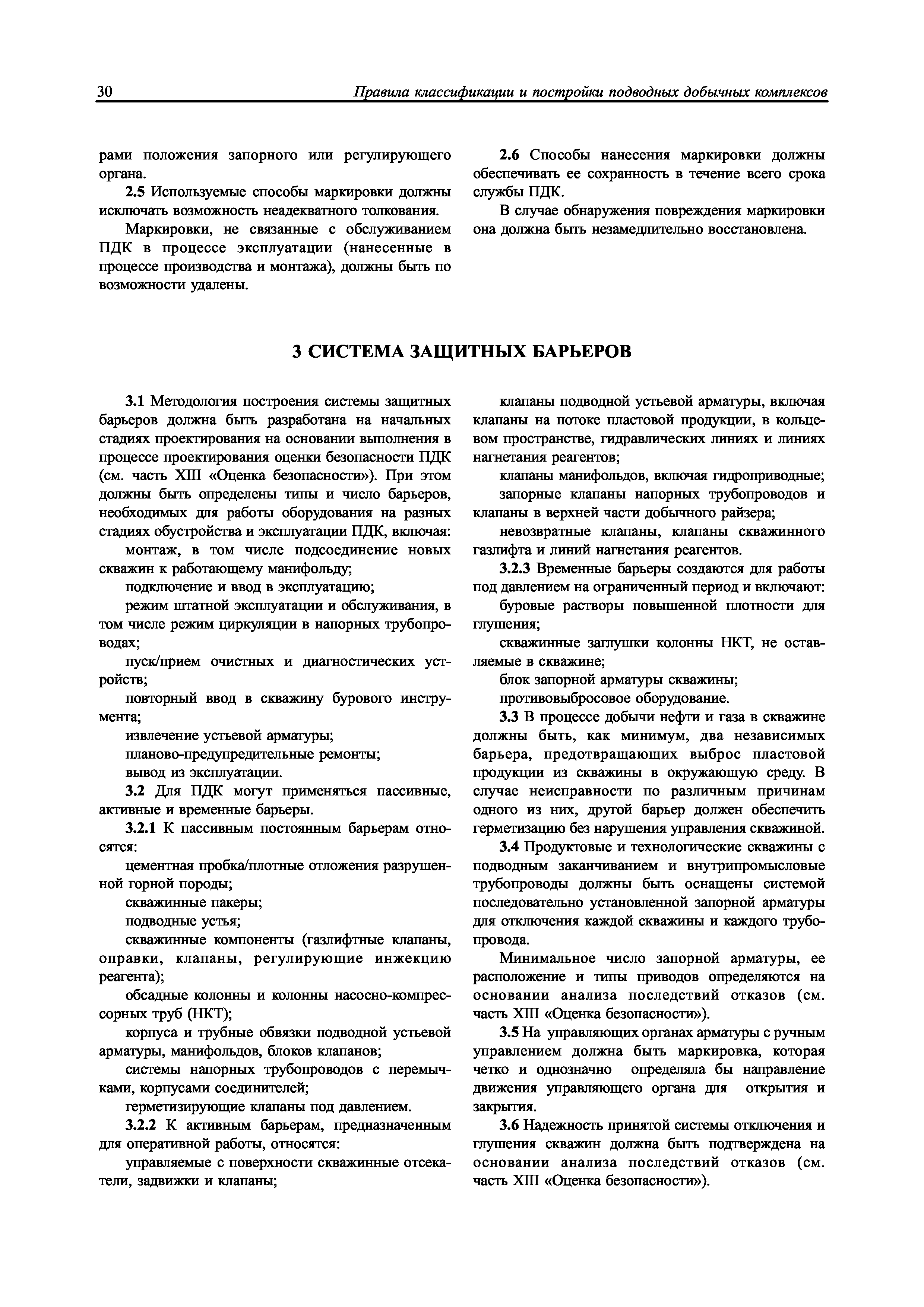 30 Правила классификации и постройки подводных добычных комплексов

рами положения запорного или регулирующего органа.

2.5 Используемые способы маркировки должны исключать возможность неадекватного толкования.

Маркировки, не связанные с обслуживанием ПДК в процессе эксплуатации (нанесенные в процессе производства и монтажа), должны быть по возможности удалены.

2.6 Способы нанесения маркировки должны обеспечивать ее сохранность в течение всего срока службы ПДК.

В случае обнаружения повреждения маркировки она должна быть незамедлительно восстановлена.

3 СИСТЕМА ЗАЩИТНЫХ БАРЬЕРОВ

3.1 Методология построения системы защитных барьеров должна быть разработана на начальных стадиях проектирования на основании выполнения в процессе проектирования оценки безопасности ПДК (см. часть XIII «Оценка безопасности»). При этом должны быть определены типы и число барьеров, необходимых для работы оборудования на разных стадиях обустройства и эксплуатации ПДК, включая:

монтаж, в том числе подсоединение новых скважин к работающему манифольду;

подключение и ввод в эксплуатацию;

режим штатной эксплуатации и обслуживания, в том числе режим циркуляции в напорных трубопроводах;

пуск/прием очистных и диагностических устройств;

повторный ввод в скважину бурового инструмента;

извлечение устьевой арматуры;

планово-предупредительные ремонты;

вывод из эксплуатации.

3.2 Для ПДК могут применяться пассивные, активные и временные барьеры.

3.2.1 К пассивным постоянным барьерам относятся:

цементная пробка/плотные отложения разрушенной горной породы;

скважинные пакеры;

подводные устья;

скважинные компоненты (газлифтные клапаны, оправки, клапаны, регулирующие инжекцию реагента);

обсадные колонны и колонны насосно-компрессорных труб (НКТ);

корпуса и трубные обвязки подводной устьевой арматуры, манифольдов, блоков клапанов;

системы напорных трубопроводов с перемычками, корпусами соединителей;

герметизирующие клапаны под давлением.

3.2.2 К активным барьерам, предназначенным для оперативной работы, относятся:

управляемые с поверхности скважинные отсекатели, задвижки и клапаны;

клапаны подводной устьевой арматуры, включая клапаны на потоке пластовой продукции, в кольцевом пространстве, гидравлических линиях и линиях нагнетания реагентов;

клапаны манифольдов, включая гидроприводные;

запорные клапаны напорных трубопроводов и клапаны в верхней части добычного райзера;

невозвратные клапаны, клапаны скважинного газлифта и линий нагнетания реагентов.

3.2.3 Временные барьеры создаются для работы под давлением на ограниченный период и включают:

буровые растворы повышенной плотности для глушения;

скважинные заглушки колонны НКТ, не оставляемые в скважине;

блок запорной арматуры скважины;

противовыбросовое оборудование.

3.3 В процессе добычи нефти и газа в скважине должны быть, как минимум, два независимых барьера, предотвращающих выброс пластовой продукции из скважины в окружающую среду. В случае неисправности по различным причинам одного из них, другой барьер должен обеспечить герметизацию без нарушения управления скважиной.

3.4 Продуктовые и технологические скважины с подводным заканчиванием и внутрипромысловые трубопроводы должны быть оснащены системой последовательно установленной запорной арматуры для отключения каждой скважины и каждого трубопровода.

Минимальное число запорной арматуры, ее расположение и типы приводов определяются на основании анализа последствий отказов (см. часть XIII «Оценка безопасности»).

3.5 На управляющих органах арматуры с ручным управлением должна быть маркировка, которая четко и однозначно определяла бы направление движения управляющего органа для открытия и закрытия.

3.6 Надежность принятой системы отключения и глушения скважин должна быть подтверждена на основании анализа последствий отказов (см. часть XIII «Оценка безопасности»).